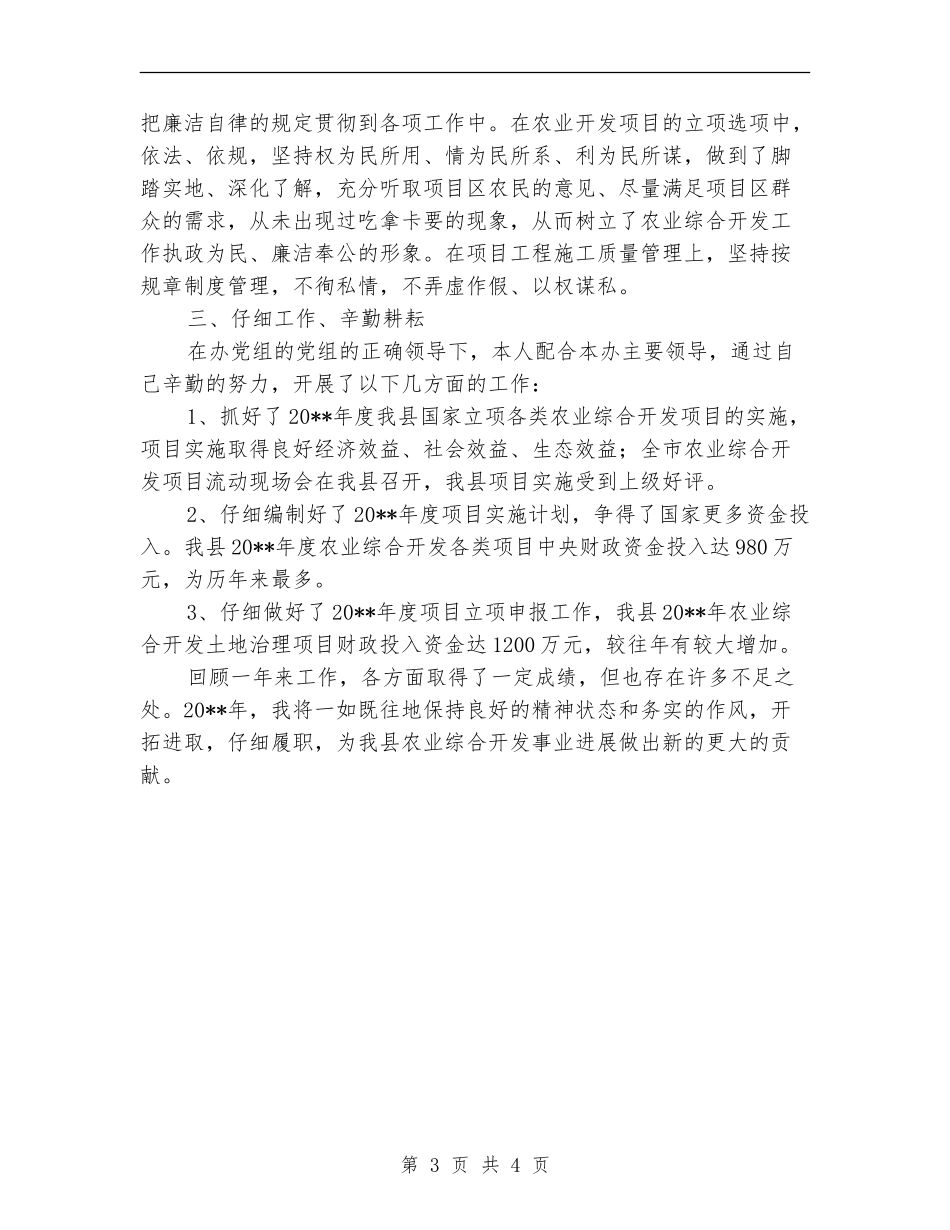 把廉洁自律的规定贯彻到各项工作中。在农业开发项目的立项选项中，依法、依规，坚持权为民所用、情为民所系、利为民所谋，做到了脚踏实地、深化了解，充分听取项目区农民的意见、尽量满足项目区群众的需求，从未出现过吃拿卡要的现象，从而树立了农业综合开发工作执政为民、廉洁奉公的形象。在项目工程施工质量管理上，坚持按规章制度管理，不徇私情，不弄虚作假、以权谋私。

三、仔细工作、辛勤耕耘

在办党组的党组的正确领导下，本人配合本办主要领导，通过自己辛勤的努力，开展了以下几方面的工作：

1、抓好了20**年度我县国家立项各类农业综合开发项目的实施，项目实施取得良好经济效益、社会效益、生态效益；全市农业综合开发项目流动现场会在我县召开，我县项目实施受到上级好评。

2、仔细编制好了20**年度项目实施计划，争得了国家更多资金投入。我县20**年度农业综合开发各类项目中央财政资金投入达980万元，为历年来最多。

3、仔细做好了20**年度项目立项申报工作，我县20**年农业综合开发土地治理项目财政投入资金达1200万元，较往年有较大增加。

回顾一年来工作，各方面取得了一定成绩，但也存在许多不足之处。20**年，我将一如既往地保持良好的精神状态和务实的作风，开拓进取，仔细履职，为我县农业综合开发事业进展做出新的更大的贡献。

第 3 页 共 4 页